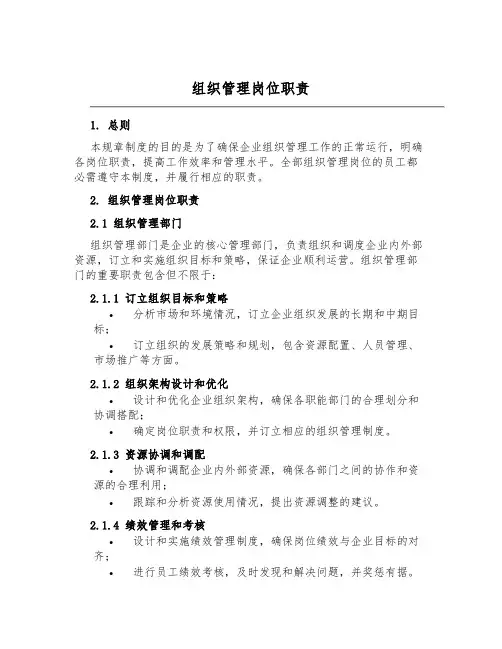 组织管理岗位职责

1. 总则

本规章制度的目的是为了确保企业组织管理工作的正常运行，明确各岗位职责，提高工作效率和管理水平。全部组织管理岗位的员工都必需遵守本制度，并履行相应的职责。

2. 组织管理岗位职责

2.1 组织管理部门

组织管理部门是企业的核心管理部门，负责组织和调度企业内外部资源，订立和实施组织目标和策略，保证企业顺利运营。组织管理部门的重要职责包含但不限于：

2.1.1 订立组织目标和策略

• 分析市场和环境情况，订立企业组织发展的长期和中期目标；

• 订立组织的发展策略和规划，包含资源配置、人员管理、市场推广等方面。

2.1.2 组织架构设计和优化

• 设计和优化企业组织架构，确保各职能部门的合理划分和协调搭配；

• 确定岗位职责和权限，并订立相应的组织管理制度。

2.1.3 资源协调和调配

• 协调和调配企业内外部资源，确保各部门之间的协作和资源的合理利用；

• 跟踪和分析资源使用情况，提出资源调整的建议。

2.1.4 绩效管理和考核

• 设计和实施绩效管理制度，确保岗位绩效与企业目标的对齐；

• 进行员工绩效考核，及时发现和解决问题，并奖惩有据。